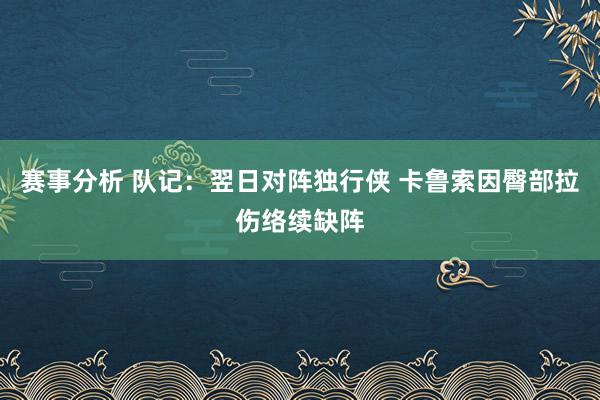 赛事分析 队记：翌日对阵独行侠 卡鲁索因臀部拉伤络续缺阵